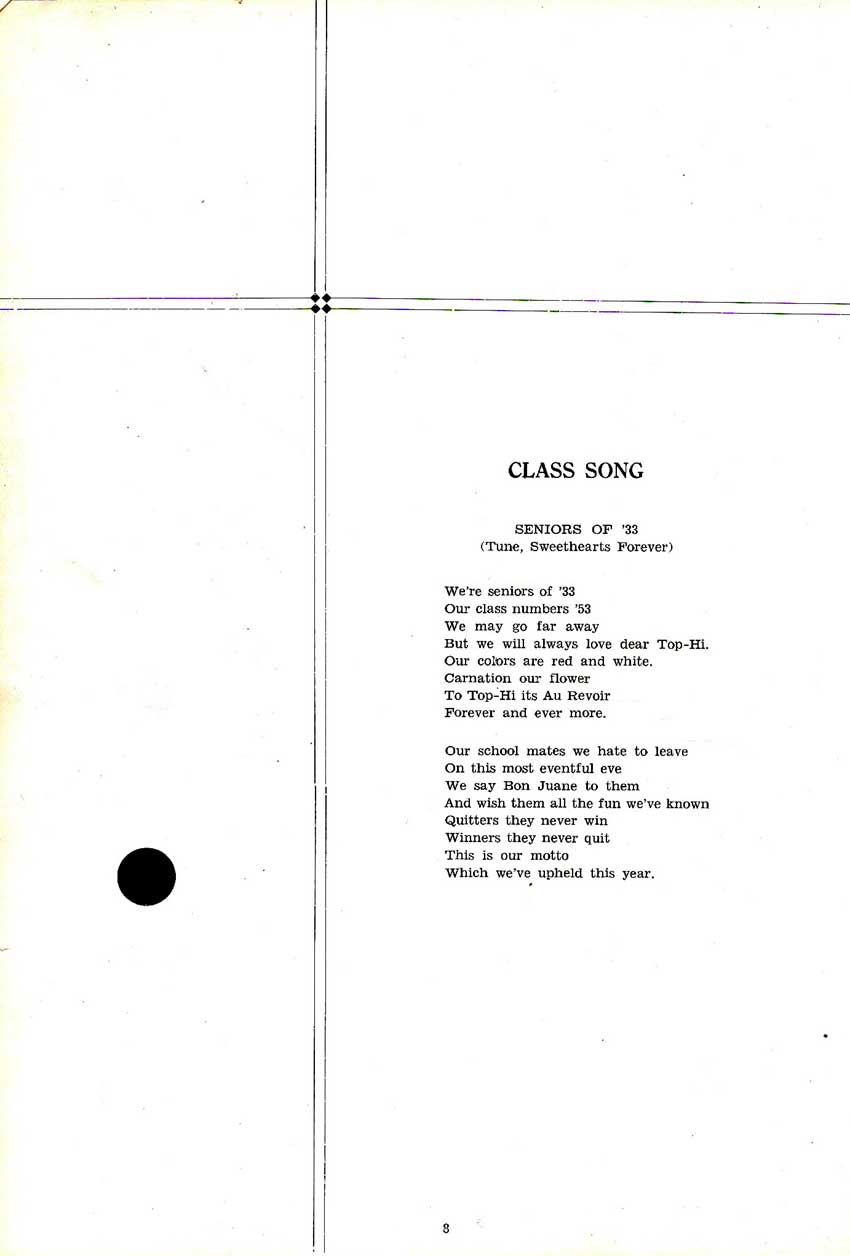 CLASS SONG

SENIORS OF '33
(Tune, Sweethearts Forever)

We're seniors of '33
Our class numbers '53
We may go far away
But we will always love dear Top-Hi.
Our colors are red and white.
Carnation our flower
To Top-Hi its Au Revoir
Forever and ever more.

Our school mates we hate to leave
On this most eventful eve
We say Bon Juane to them
And wish them all the fun we've known
Quitters they never win
Winners they never quit
This is our motto
Which we've upheld this year.

8